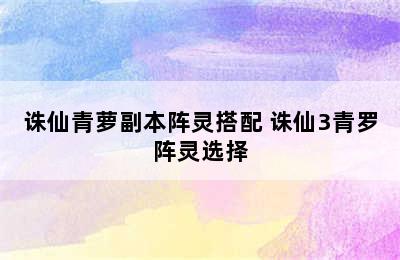 诛仙青萝副本阵灵搭配 诛仙3青罗阵灵选择